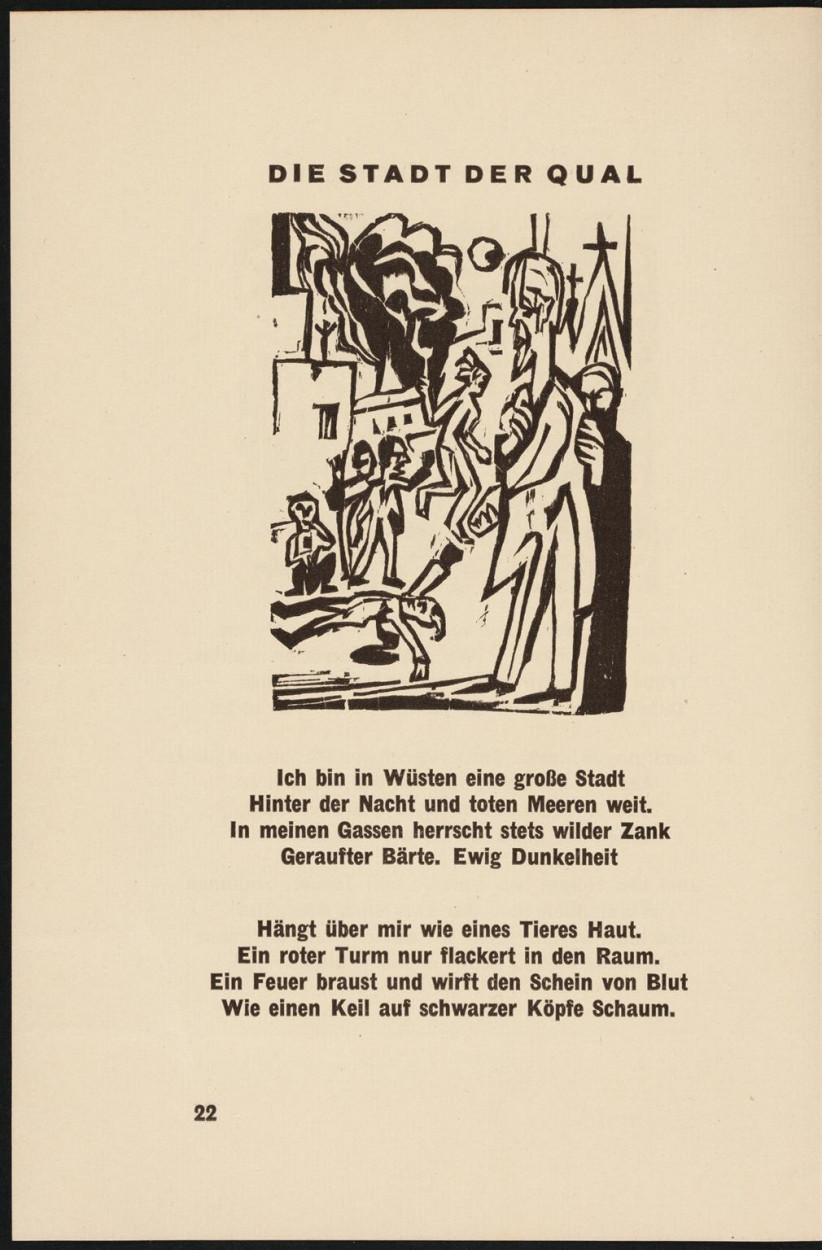 DIE STADT DER QUAL

Ich bin in Wüsten eine große Stadt
Hinter der Nacht und toten Meeren weit.
In meinen Gassen herrscht stets wilder Zank
Geraufter Bärte. Ewig Dunkelheit

Hängt über mir wie eines Tieres Haut.
Ein roter Turm nur flackert in den Raum.
Ein Feuer braust und wirft den Schein von Blut
Wie einen Keil auf schwarzer Köpfe Schaum.

22